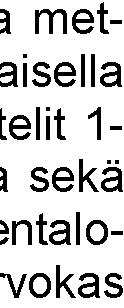 a met-
aisella
telit 1-
a sekä
entalo-
rvokas